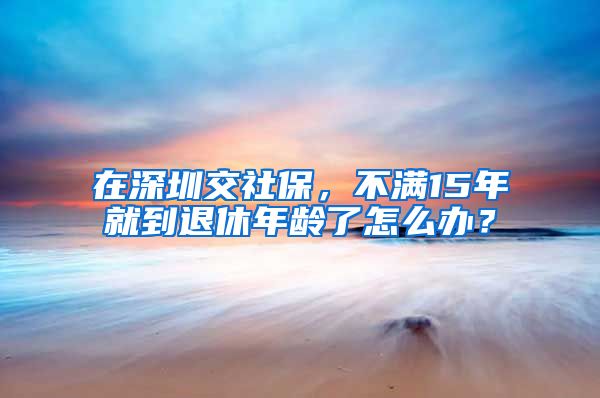 在深圳交社保，不满15年就到退休年龄了怎么办？